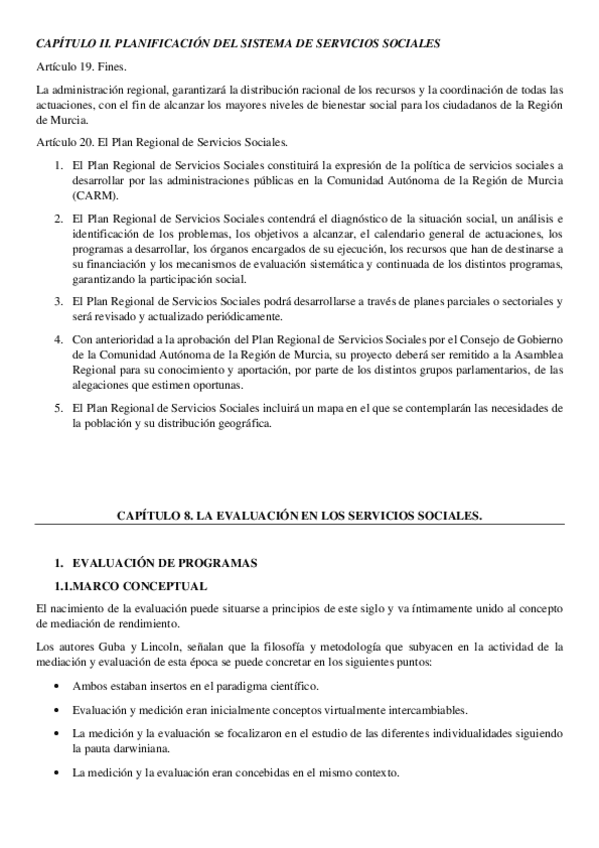 CAPÍTULO II. PLANIFICACIÓN DEL SISTEMA DE SERVICIOS SOCIALES

Artículo 19. Fines.

La administración regional, garantizará la distribución racional de los recursos y la coordinación de todas las actuaciones, con el fin de alcanzar los mayores niveles de bienestar social para los ciudadanos de la Región de Murcia.

Artículo 20. El Plan Regional de Servicios Sociales.

1. El Plan Regional de Servicios Sociales constituirá la expresión de la política de servicios sociales a desarrollar por las administraciones públicas en la Comunidad Autónoma de la Región de Murcia (CARM).

2. El Plan Regional de Servicios Sociales contendrá el diagnóstico de la situación social, un análisis e identificación de los problemas, los objetivos a alcanzar, el calendario general de actuaciones, los programas a desarrollar, los órganos encargados de su ejecución, los recursos que han de destinarse a su financiación y los mecanismos de evaluación sistemática y continuada de los distintos programas, garantizando la participación social.

3. El Plan Regional de Servicios Sociales podrá desarrollarse a través de planes parciales o sectoriales y será revisado y actualizado periódicamente.

4. Con anterioridad a la aprobación del Plan Regional de Servicios Sociales por el Consejo de Gobierno de la Comunidad Autónoma de la Región de Murcia, su proyecto deberá ser remitido a la Asamblea Regional para su conocimiento y aportación, por parte de los distintos grupos parlamentarios, de las alegaciones que estimen oportunas.

5. El Plan Regional de Servicios Sociales incluirá un mapa en el que se contemplarán las necesidades de la población y su distribución geográfica.

CAPÍTULO 8. LA EVALUACIÓN EN LOS SERVICIOS SOCIALES.

1. EVALUACIÓN DE PROGRAMAS

1.1.MARCO CONCEPTUAL

El nacimiento de la evaluación puede situarse a principios de este siglo y va íntimamente unido al concepto de mediación de rendimiento.

Los autores Guba y Lincoln, señalan que la filosofía y metodología que subyacen en la actividad de la mediación y evaluación de esta época se puede concretar en los siguientes puntos:

• Ambos estaban insertos en el paradigma científico.

• Evaluación y medición eran inicialmente conceptos virtualmente intercambiables.

• La medición y la evaluación se focalizaron en el estudio de las diferentes individualidades siguiendo la pauta darwiniana.

• La medición y la evaluación eran concebidas en el mismo contexto.